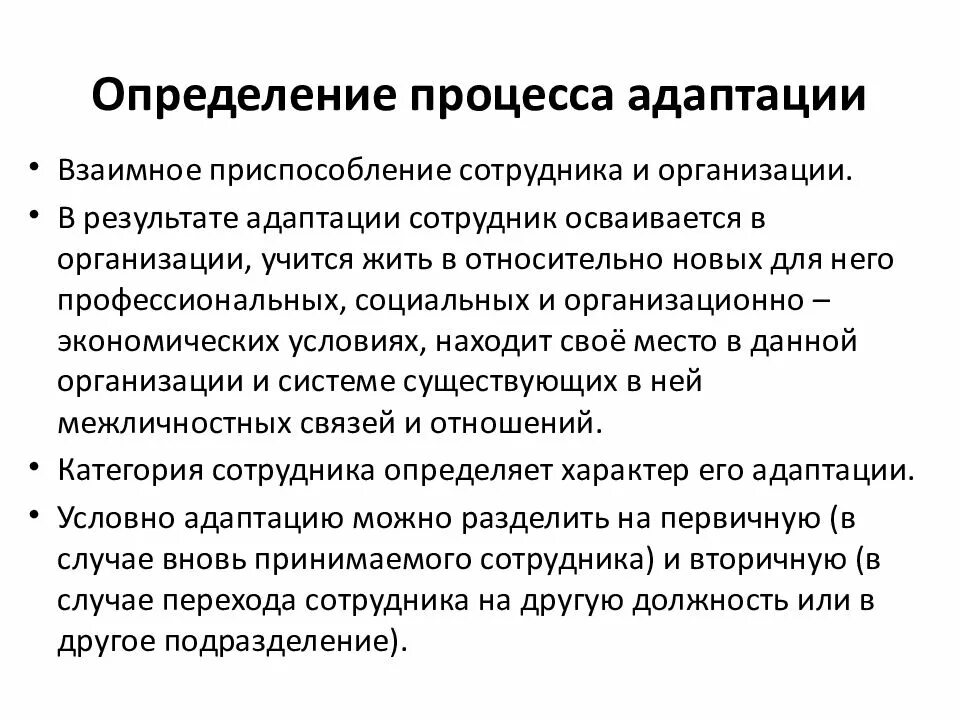 Определение процесса адаптации

• Взаимное приспособление сотрудника и организации.
• В результате адаптации сотрудник осваивается в организации, учится жить в относительно новых для него профессиональных, социальных и организационно – экономических условиях, находит своё место в данной организации и системе существующих в ней межличностных связей и отношений.
• Категория сотрудника определяет характер его адаптации.
• Условно адаптацию можно разделить на первичную (в случае вновь принимаемого сотрудника) и вторичную (в случае перехода сотрудника на другую должность или в другое подразделение).